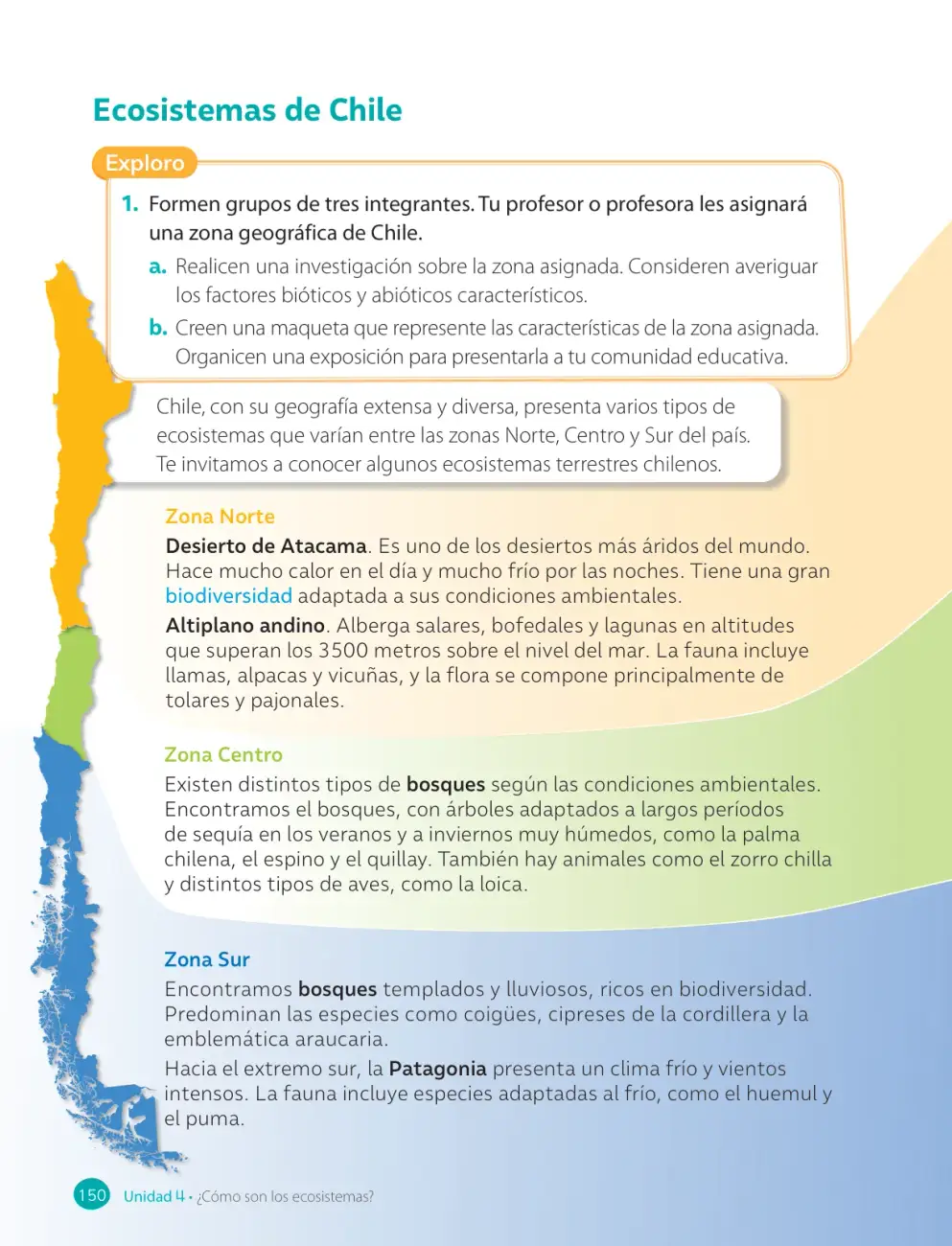 Ecosistemas de Chile

Exploro

1. Formen grupos de tres integrantes. Tu profesor o profesora les asignará una zona geográfica de Chile.

a. Realicen una investigación sobre la zona asignada. Consideren averiguar los factores bióticos y abióticos característicos.

b. Creen una maqueta que represente las características de la zona asignada. Organicen una exposición para presentarla a tu comunidad educativa.

Chile, con su geografía extensa y diversa, presenta varios tipos de ecosistemas que varían entre las zonas Norte, Centro y Sur del país. Te invitamos a conocer algunos ecosistemas terrestres chilenos.

Zona Norte

Desierto de Atacama. Es uno de los desiertos más áridos del mundo. Hace mucho calor en el día y mucho frío por las noches. Tiene una gran biodiversidad adaptada a sus condiciones ambientales.

Altiplano andino. Alberga salares, bofedales y lagunas en altitudes que superan los 3500 metros sobre el nivel del mar. La fauna incluye llamas, alpacas y vicuñas, y la flora se compone principalmente de tolares y pajonales.

Zona Centro

Existen distintos tipos de bosques según las condiciones ambientales. Encontramos el bosques, con árboles adaptados a largos períodos de sequía en los veranos y a inviernos muy húmedos, como la palma chilena, el espino y el quillay. También hay animales como el zorro chilla y distintos tipos de aves, como la loica.

Zona Sur

Encontramos bosques templados y lluviosos, ricos en biodiversidad. Predominan las especies como coigües, cipreses de la cordillera y la emblemática araucaria.

Hacia el extremo sur, la Patagonia presenta un clima frío y vientos intensos. La fauna incluye especies adaptadas al frío, como el huemul y el puma.

150 Unidad 4 • ¿Cómo son los ecosistemas?